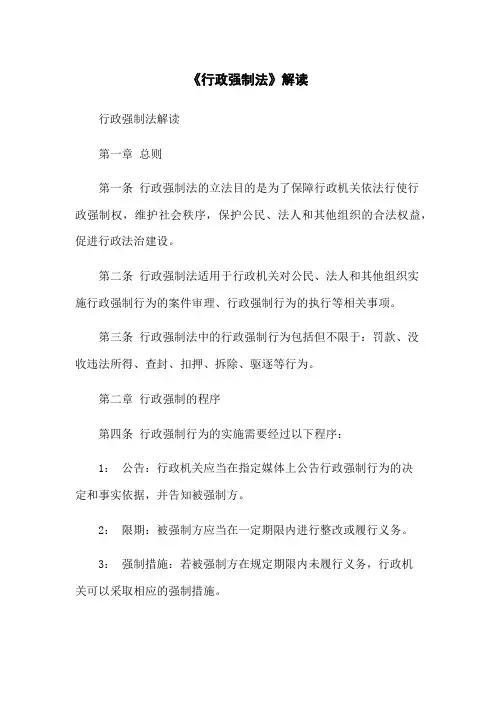 《行政强制法》解读

行政强制法解读

第一章 总则

第一条 行政强制法的立法目的是为了保障行政机关依法行使行政强制权，维护社会秩序，保护公民、法人和其他组织的合法权益，促进行政法治建设。

第二条 行政强制法适用于行政机关对公民、法人和其他组织实施行政强制行为的案件审理、行政强制行为的执行等相关事项。

第三条 行政强制法中的行政强制行为包括但不限于：罚款、没收违法所得、查封、扣押、拆除、驱逐等行为。

第二章 行政强制的程序

第四条 行政强制行为的实施需要经过以下程序：

1： 公告：行政机关应当在指定媒体上公告行政强制行为的决定和事实依据，并告知被强制方。

2： 限期：被强制方应当在一定期限内进行整改或履行义务。

3： 强制措施：若被强制方在规定期限内未履行义务，行政机关可以采取相应的强制措施。